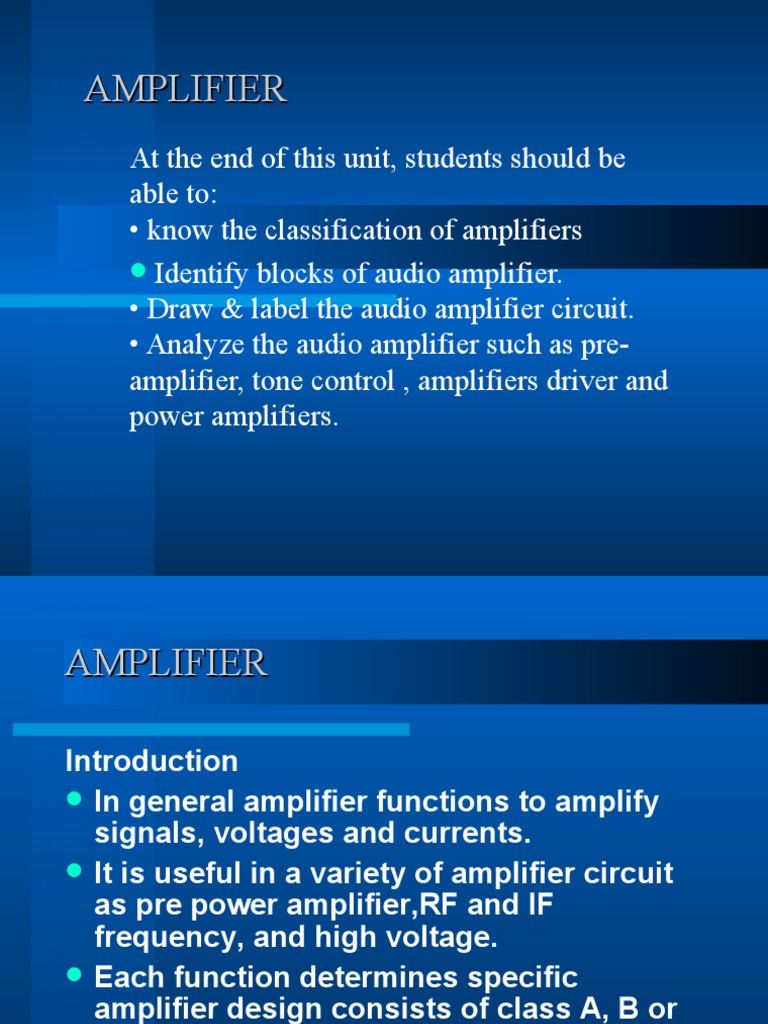 AMPLIFIER

At the end of this unit, students should be able to:
• know the classification of amplifiers
• Identify blocks of audio amplifier.
• Draw & label the audio amplifier circuit.
• Analyze the audio amplifier such as pre-amplifier, tone control , amplifiers driver and power amplifiers.

AMPLIFIER

Introduction
• In general amplifier functions to amplify signals, voltages and currents.
• It is useful in a variety of amplifier circuit as pre power amplifier,RF and IF frequency, and high voltage.
• Each function determines specific amplifier design consists of class A, B or